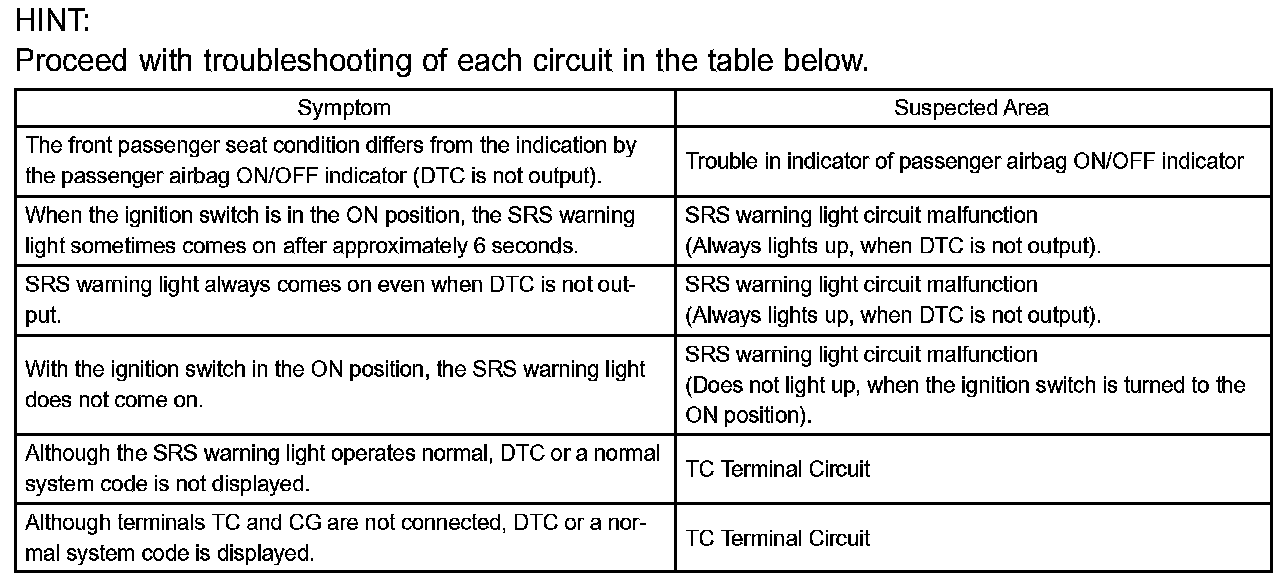 HINT:
Proceed with troubleshooting of each circuit in the table below.

| Symptom | Suspected Area |
|---|---|
| The front passenger seat condition differs from the indication by the passenger airbag ON/OFF indicator (DTC is not output). | Trouble in indicator of passenger airbag ON/OFF indicator |
| When the ignition switch is in the ON position, the SRS warning light sometimes comes on after approximately 6 seconds. | SRS warning light circuit malfunction (Always lights up, when DTC is not output). |
| SRS warning light always comes on even when DTC is not output. | SRS warning light circuit malfunction (Always lights up, when DTC is not output). |
| With the ignition switch in the ON position, the SRS warning light does not come on. | SRS warning light circuit malfunction (Does not light up, when the ignition switch is turned to the ON position). |
| Although the SRS warning light operates normal, DTC or a normal system code is not displayed. | TC Terminal Circuit |
| Although terminals TC and CG are not connected, DTC or a normal system code is displayed. | TC Terminal Circuit |